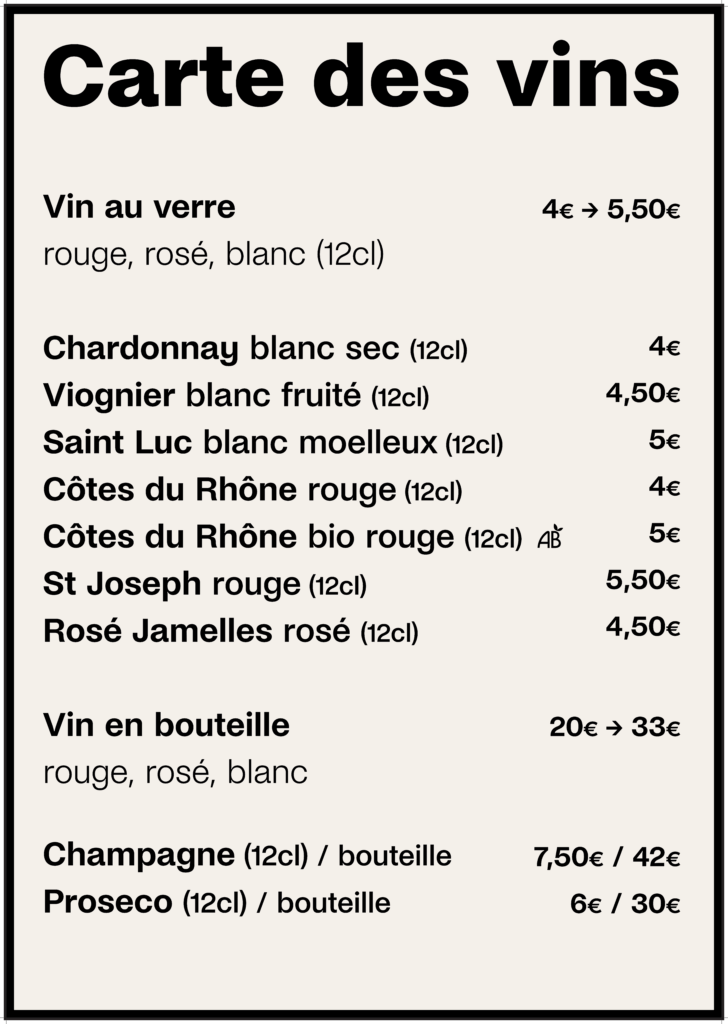 Carte des vins

Vin au verre 4€ → 5,50€
rouge, rosé, blanc (12cl)

Chardonnay blanc sec (12cl) 4€
Viognier blanc fruité (12cl) 4,50€
Saint Luc blanc moelleux (12cl) 5€
Côtes du Rhône rouge (12cl) 4€
Côtes du Rhône bio rouge (12cl) AB 5€
St Joseph rouge (12cl) 5,50€
Rosé Jamelles rosé (12cl) 4,50€

Vin en bouteille 20€ → 33€
rouge, rosé, blanc

Champagne (12cl) / bouteille 7,50€ / 42€
Proseco (12cl) / bouteille 6€ / 30€